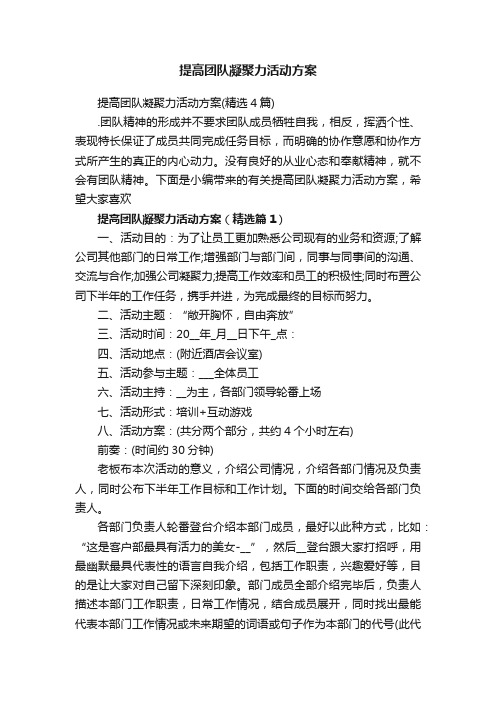 提高团队凝聚力活动方案

提高团队凝聚力活动方案(精选4篇)

.团队精神的形成并不要求团队成员牺牲自我，相反，挥洒个性、表现特长保证了成员共同完成任务目标，而明确的协作意愿和协作方式所产生的真正的内心动力。没有良好的从业心态和奉献精神，就不会有团队精神。下面是小编带来的有关提高团队凝聚力活动方案，希望大家喜欢

提高团队凝聚力活动方案（精选篇1）

一、活动目的：为了让员工更加熟悉公司现有的业务和资源;了解公司其他部门的日常工作;增强部门与部门间，同事与同事间的沟通、交流与合作;加强公司凝聚力;提高工作效率和员工的积极性;同时布置公司下半年的工作任务，携手并进，为完成最终的目标而努力。

二、活动主题：“敞开胸怀，自由奔放”

三、活动时间：20__年_月__日下午_点：

四、活动地点：(附近酒店会议室)

五、活动参与主题：___全体员工

六、活动主持：__为主，各部门领导轮番上场

七、活动形式：培训+互动游戏

八、活动方案：(共分两个部分，共约4个小时左右)

前奏：(时间约30分钟)

老板布本次活动的意义，介绍公司情况，介绍各部门情况及负责人，同时公布下半年工作目标和工作计划。下面的时间交给各部门负责人。

各部门负责人轮番登台介绍本部门成员，最好以此种方式，比如：“这是客户部最具有活力的美女-__”，然后__登台跟大家打招呼，用最幽默最具代表性的语言自我介绍，包括工作职责，兴趣爱好等，目的是让大家对自己留下深刻印象。部门成员全部介绍完毕后，负责人描述本部门工作职责，日常工作情况，结合成员展开，同时找出最能代表本部门工作情况或未来期望的词语或句子作为本部门的代号(此代